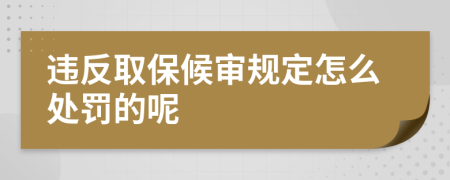 违反取保候审规定怎么处罚的呢